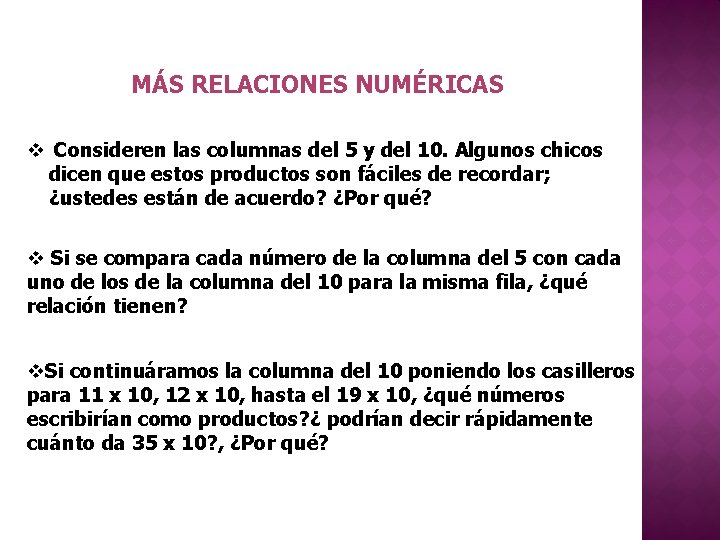 MÁS RELACIONES NUMÉRICAS

❖ Consideren las columnas del 5 y del 10. Algunos chicos dicen que estos productos son fáciles de recordar; ¿ustedes están de acuerdo? ¿Por qué?

❖ Si se compara cada número de la columna del 5 con cada uno de los de la columna del 10 para la misma fila, ¿qué relación tienen?

❖Si continuáramos la columna del 10 poniendo los casilleros para 11 x 10, 12 x 10, hasta el 19 x 10, ¿qué números escribirían como productos?¿ podrían decir rápidamente cuánto da 35 x 10?, ¿Por qué?